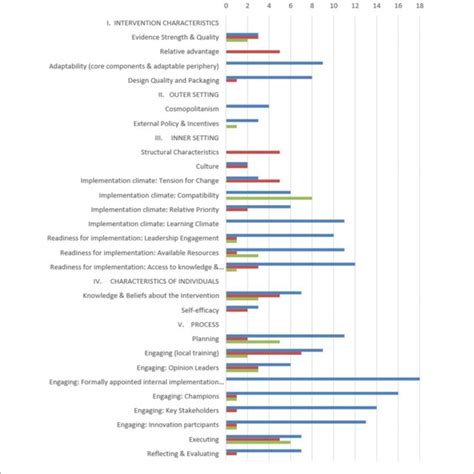 0 2 4 6 8 10 12 14 16 18

I. INTERVENTION CHARACTERISTICS
Evidence Strength & Quality
Relative advantage
Adaptability (core components & adaptable periphery)
Design Quality and Packaging
II. OUTER SETTING
Cosmopolitanism
External Policy & Incentives
III. INNER SETTING
Structural Characteristics
Culture
Implementation climate: Tension for Change
Implementation climate: Compatibility
Implementation climate: Relative Priority
Implementation climate: Learning Climate
Readiness for implementation: Leadership Engagement
Readiness for implementation: Available Resources
Readiness for implementation: Access to knowledge &...
IV. CHARACTERISTICS OF INDIVIDUALS
Knowledge & Beliefs about the Intervention
Self-efficacy
V. PROCESS
Planning
Engaging (local training)
Engaging: Opinion Leaders
Engaging: Formally appointed internal implementation...
Engaging: Champions
Engaging: Key Stakeholders
Engaging: Innovation partcipants
Executing
Reflecting & Evaluating